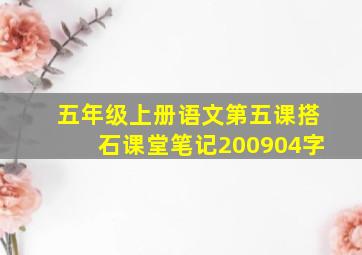 五年级上册语文第五课搭石课堂笔记200904字